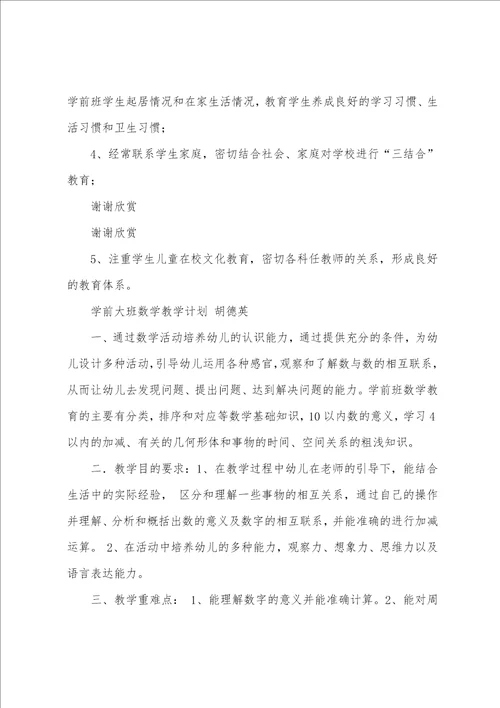 学前班学生起居情况和在家生活情况，教育学生养成良好的学习习惯、生活习惯和卫生习惯；

4、经常联系学生家庭，密切结合社会、家庭对学校进行“三结合”教育；

谢谢欣赏

谢谢欣赏

5、注重学生儿童在校文化教育，密切各科任教师的关系，形成良好的教育体系。

学前大班数学教学计划 胡德英

一、通过数学活动培养幼儿的认识能力，通过提供充分的条件，为幼儿设计多种活动，引导幼儿运用各种感官，观察和了解数与数的相互联系，从而让幼儿去发现问题、提出问题、达到解决问题的能力。学前班数学教育的主要有分类，排序和对应等数学基础知识，10以内数的意义，学习4以内的加减、有关的几何形体和事物的时间、空间关系的粗浅知识。

二．教学目的要求：1、在教学过程中幼儿在老师的引导下，能结合生活中的实际经验， 区分和理解一些事物的相互关系，通过自己的操作并理解、分析和概括出数的意义及数字的相互联系，并能准确的进行加减运算。 2、在活动中培养幼儿的多种能力，观察力、想象力、思维力以及语言表达能力。

三、教学重难点： 1、能理解数字的意义并能准确计算。2、能对周